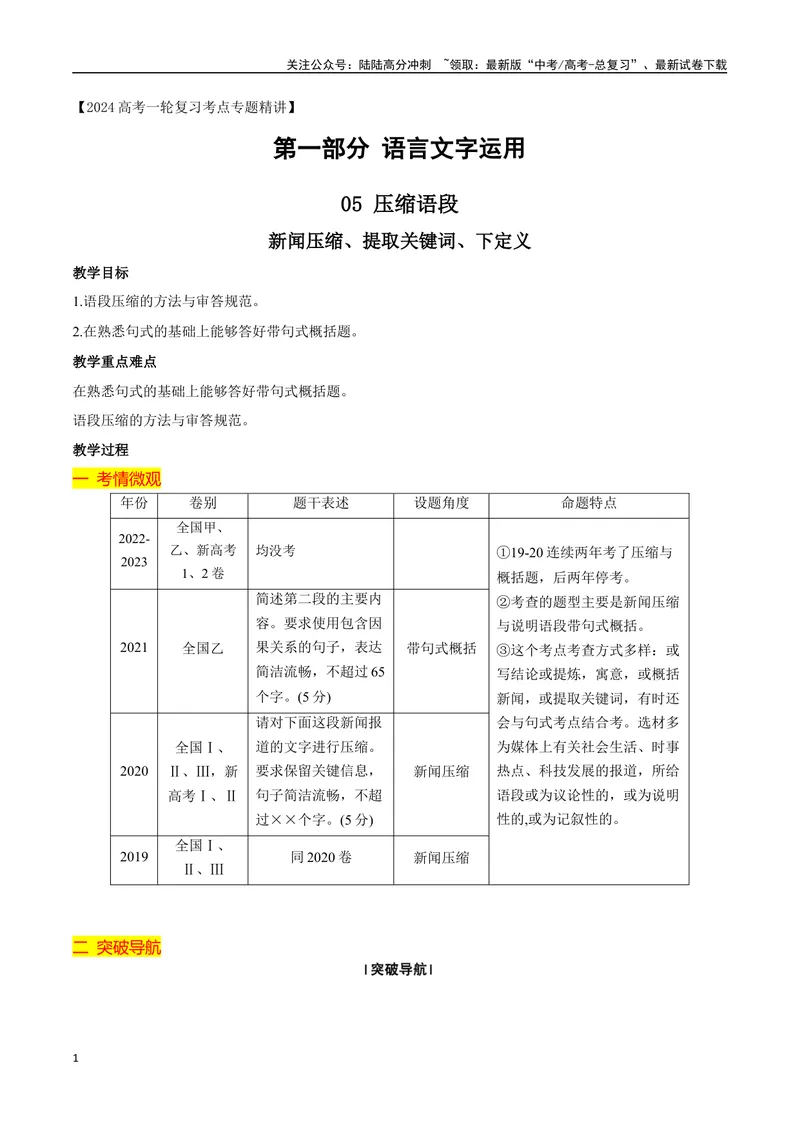 关注公众号：陆陆高分冲刺 ~领取：最新版“中考/高考-总复习”、最新试卷下载

【2024高考一轮复习考点专题精讲】

第一部分 语言文字运用

05 压缩语段

新闻压缩、提取关键词、下定义

教学目标

1.语段压缩的方法与审答规范。

2.在熟悉句式的基础上能够答好带句式概括题。

教学重点难点

在熟悉句式的基础上能够答好带句式概括题。

语段压缩的方法与审答规范。

教学过程

一 考情微观

| 年份 | 卷别 | 题干表述 | 设题角度 | 命题特点 |
|---|---|---|---|---|
| 2022-2023 | 全国甲、乙、新高考1、2卷 | 均没考 | | ①19-20连续两年考了压缩与概括题，后两年停考。②考查的题型主要是新闻压缩与说明语段带句式概括。③这个考点考查方式多样：或写结论或提炼，寓意，或概括新闻，或提取关键词，有时还会与句式考点结合考。选材多为媒体上有关社会生活、时事热点、科技发展的报道，所给语段或为议论性的，或为说明性的,或为记叙性的。 |
| 2021 | 全国乙 | 简述第二段的主要内容。要求使用包含因果关系的句子，表达简洁流畅，不超过65个字。(5分) | 带句式概括 | |
| 2020 | 全国Ⅰ、Ⅱ、Ⅲ，新高考Ⅰ、Ⅱ | 请对下面这段新闻报道的文字进行压缩。要求保留关键信息，句子简洁流畅，不超过××个字。(5分) | 新闻压缩 | |
| 2019 | 全国Ⅰ、Ⅱ、Ⅲ | 同2020卷 | 新闻压缩 | |

二 突破导航

|突破导航|

1